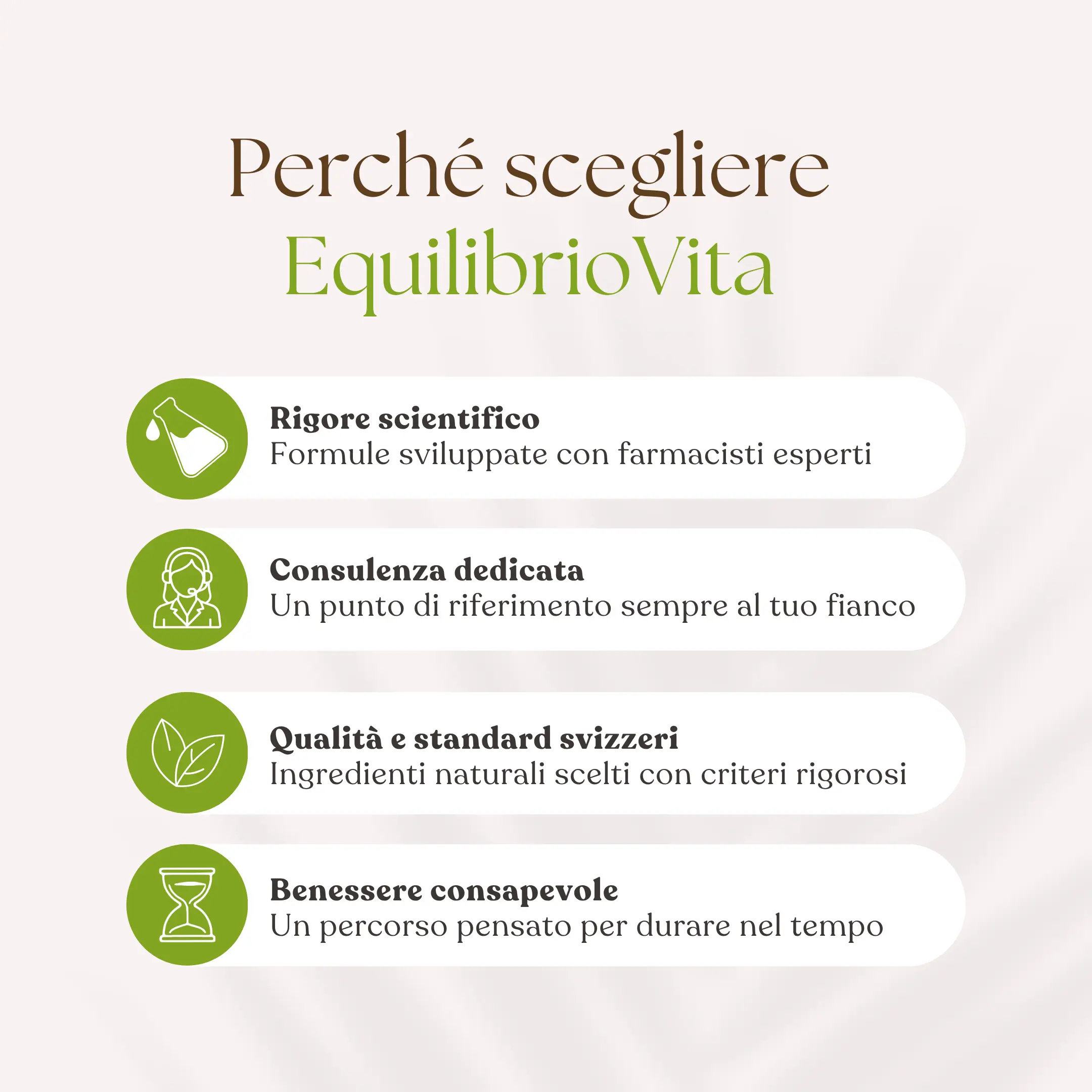 Perché scegliere
EquilibrioVita

Rigore scientifico
Formule sviluppate con farmacisti esperti

Consulenza dedicata
Un punto di riferimento sempre al tuo fianco

Qualità e standard svizzeri
Ingredienti naturali scelti con criteri rigorosi

Benessere consapevole
Un percorso pensato per durare nel tempo